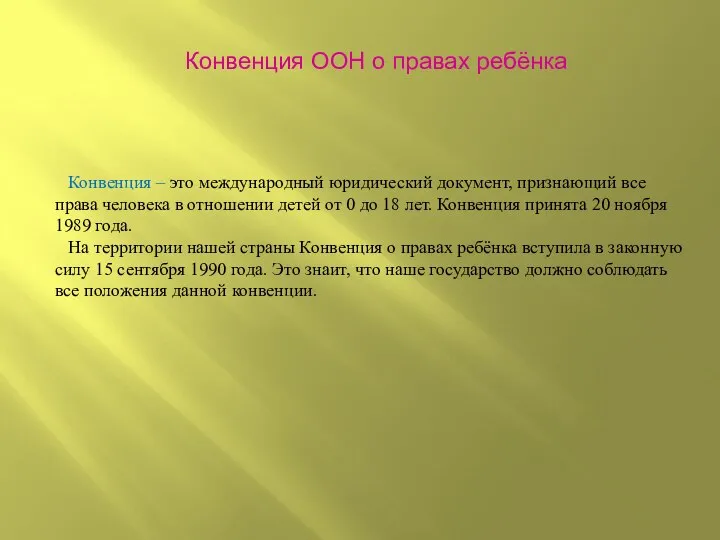 Конвенция ООН о правах ребёнка

Конвенция – это международный юридический документ, признающий все права человека в отношении детей от 0 до 18 лет. Конвенция принята 20 ноября 1989 года.

На территории нашей страны Конвенция о правах ребёнка вступила в законную силу 15 сентября 1990 года. Это знаит, что наше государство должно соблюдать все положения данной конвенции.